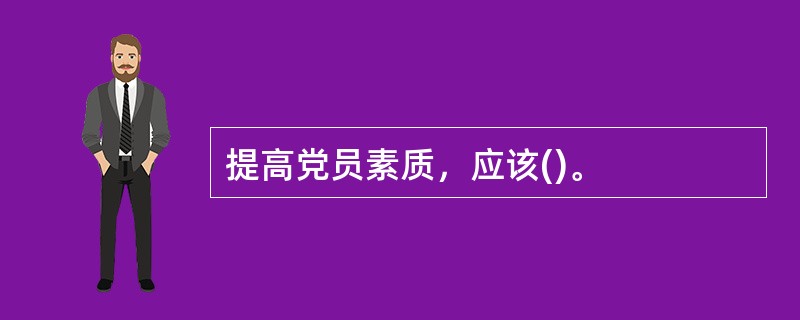 提高党员素质，应该()。